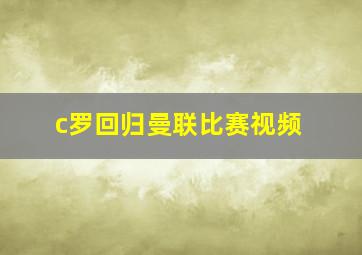 c罗回归曼联比赛视频